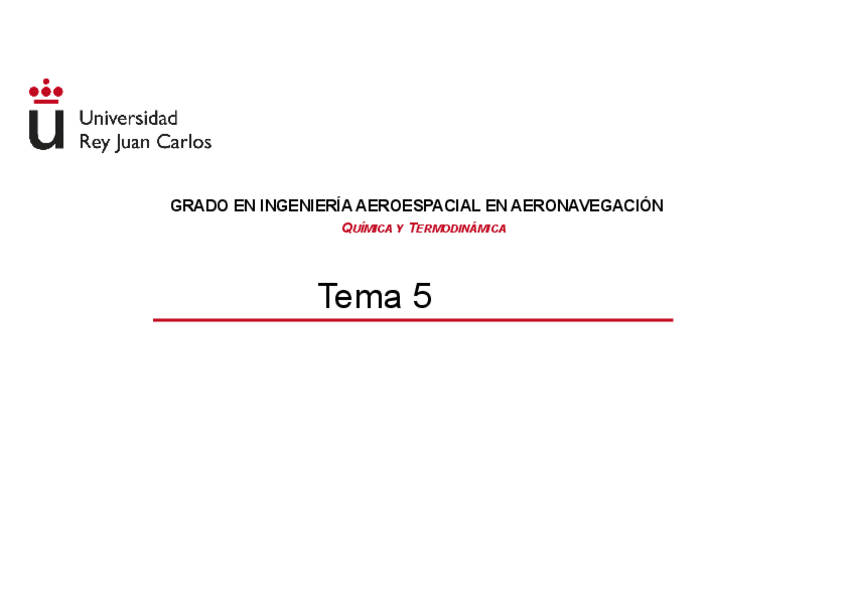 Universidad
Rey Juan Carlos

GRADO EN INGENIERÍA AEROESPACIAL EN AERONAVEGACIÓN
QUÍMICA Y TERMODINÁMICA

Tema 5